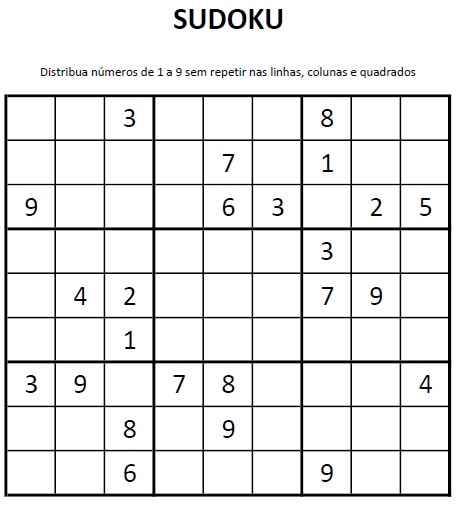 SUDOKU

Distribua números de 1 a 9 sem repetir nas linhas, colunas e quadrados

| | | | | | | | | |
|---|---|---|---|---|---|---|---|---|
| | | 3 | | | | 8 | | |
| | | | | 7 | | 1 | | |
| 9 | | | | 6 | 3 | | 2 | 5 |
| | | | | | | 3 | | |
| | 4 | 2 | | | | 7 | 9 | |
| | | 1 | | | | | | |
| 3 | 9 | | 7 | 8 | | | | 4 |
| | | 8 | | 9 | | | | |
| | | 6 | | | | 9 | | |